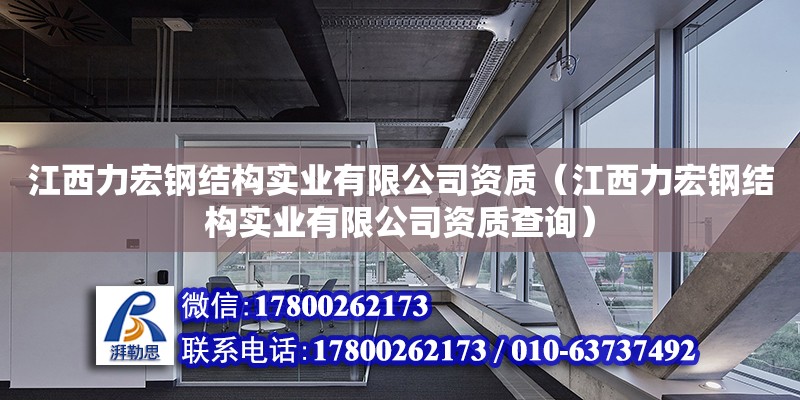 江西力宏钢结构实业有限公司资质（江西力宏钢结构实业有限公司资质查询）

湃勒思

微信：17800262173

联系电话：17800262173 / 010-63737492